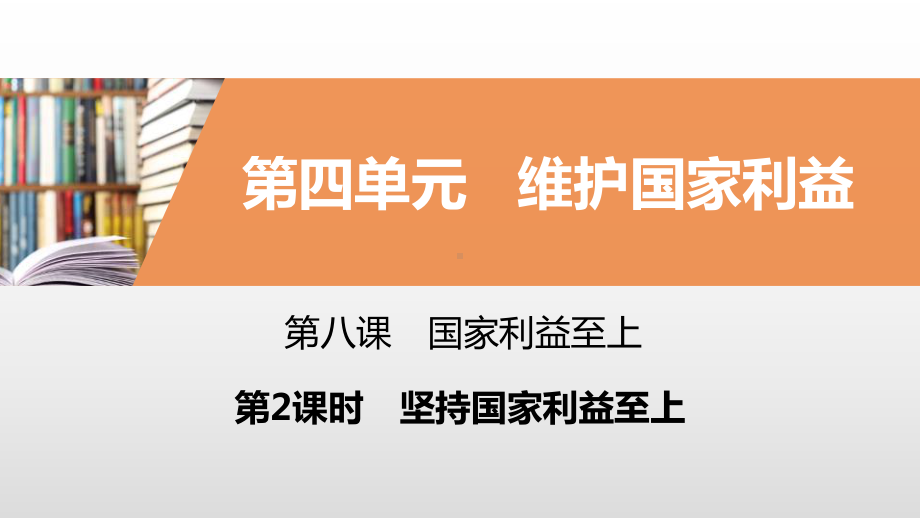 第四单元　维护国家利益

第八课　国家利益至上

第2课时　坚持国家利益至上